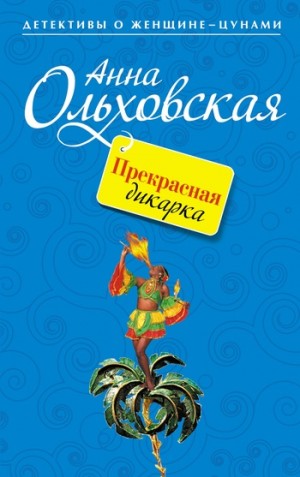 ДЕТЕКТИВЫ О ЖЕНЩИНЕ–ЦУНАМИ

Анна Ольховская

Прекрасная дикарка